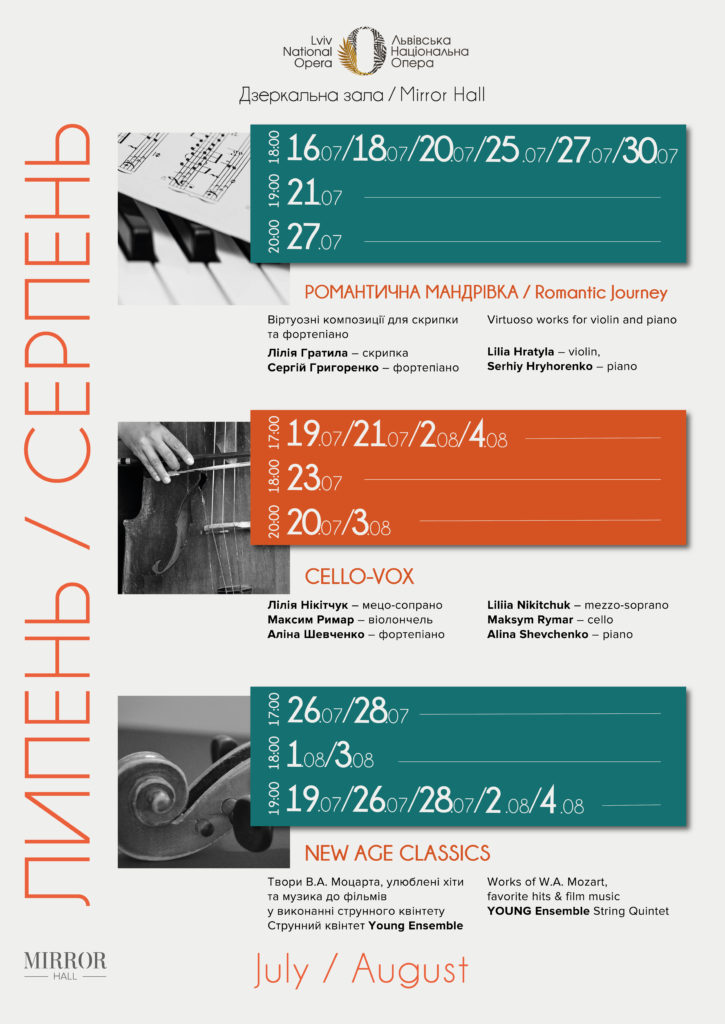 Lviv National Opera
Львівська Національна Опера

Дзеркальна зала / Mirror Hall

ЛИПЕНЬ / СЕРПЕНЬ

18:00 16.07/18.07/20.07/25.07/27.07/30.07
19:00 21.07
20:00 27.07

РОМАНТИЧНА МАНДРІВКА / Romantic Journey

Віртуозні композиції для скрипки та фортепіано

Лілія Гратила – скрипка
Сергій Григоренко – фортепіано

Virtuoso works for violin and piano

Lilia Hratyla – violin,
Serhiy Hryhorenko – piano

17:00 19.07/21.07/2.08/4.08
18:00 23.07
20:00 20.07/3.08

CELLO-VOX

Лілія Нікітчук – мецо-сопрано
Максим Римар – віолончель
Аліна Шевченко – фортепіано

Liliia Nikitchuk – mezzo-soprano
Maksym Rymar – cello
Alina Shevchenko – piano

17:00 26.07/28.07
18:00 1.08/3.08
19:00 19.07/26.07/28.07/2.08/4.08

NEW AGE CLASSICS

Твори В.А. Моцарта, улюблені хіти та музика до фільмів у виконанні струнного квінтету
Струнний квінтет Young Ensemble

Works of W.A. Mozart, favorite hits & film music
YOUNG Ensemble String Quintet

MIRROR HALL

July / August